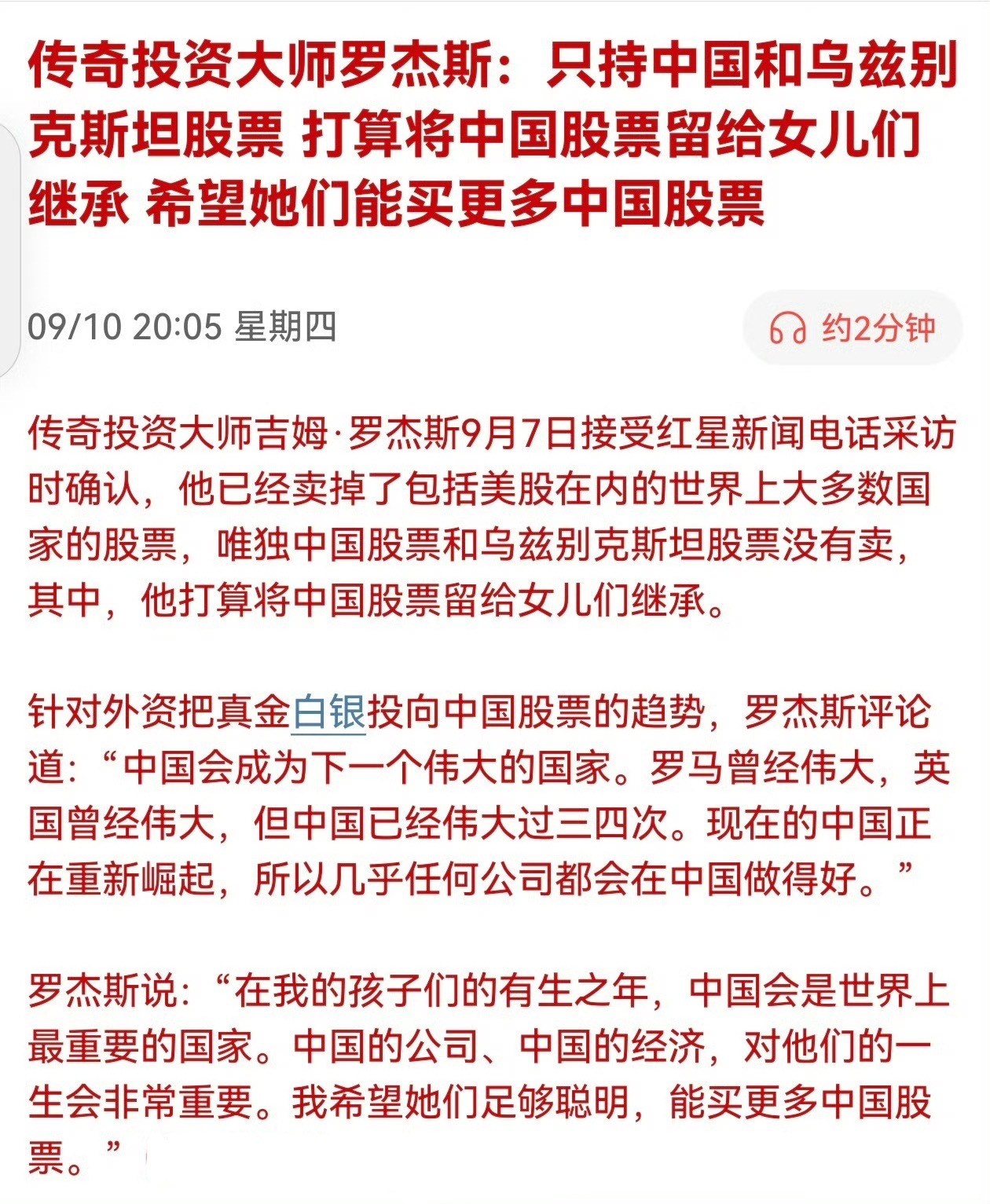 传奇投资大师罗杰斯：只持中国和乌兹别克斯坦股票 打算将中国股票留给女儿们继承 希望她们能买更多中国股票

09/10 20:05 星期四

约2分钟

传奇投资大师吉姆·罗杰斯9月7日接受红星新闻电话采访时确认，他已经卖掉了包括美股在内的世界上大多数国家的股票，唯独中国股票和乌兹别克斯坦股票没有卖，其中，他打算将中国股票留给女儿们继承。

针对外资把真金白银投向中国股票的趋势，罗杰斯评论道：“中国会成为下一个伟大的国家。罗马曾经伟大，英国曾经伟大，但中国已经伟大过三四次。现在的中国正在重新崛起，所以几乎任何公司都会在中国做得好。”

罗杰斯说：“在我的孩子们的有生之年，中国会是世界上最重要的国家。中国的公司、中国的经济，对他们的一生会非常重要。我希望她们足够聪明，能买更多中国股票。”